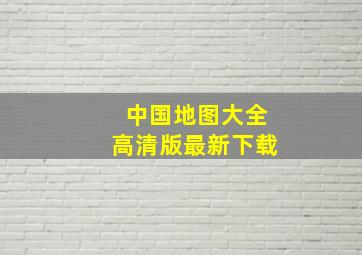 中国地图大全
高清版最新下载